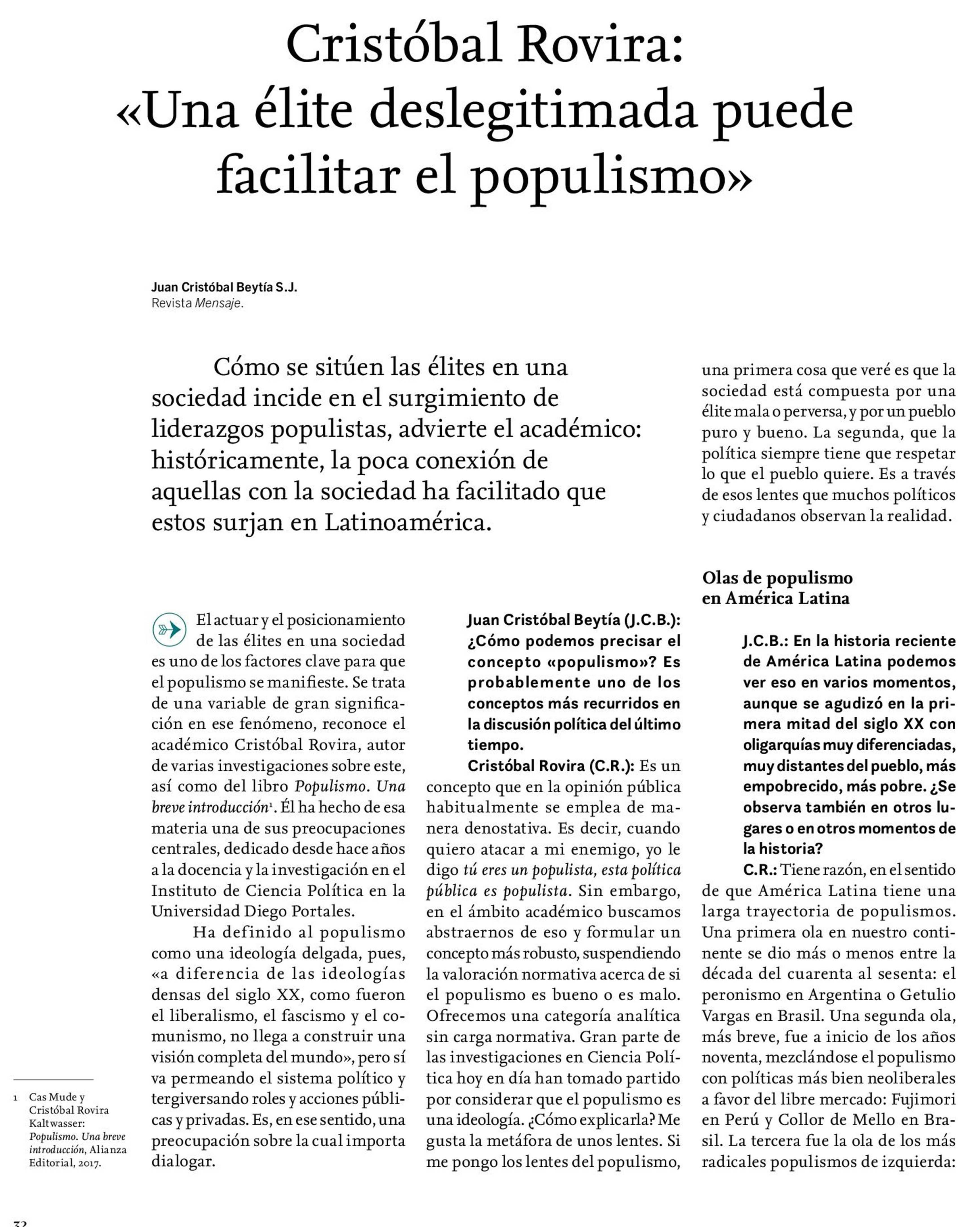 Cristóbal Rovira:
«Una élite deslegitimada puede facilitar el populismo»

Juan Cristóbal Beytía S.J.
Revista Mensaje.

Cómo se sitúen las élites en una sociedad incide en el surgimiento de liderazgos populistas, advierte el académico: históricamente, la poca conexión de aquellas con la sociedad ha facilitado que estos surjan en Latinoamérica.

El actuar y el posicionamiento de las élites en una sociedad es uno de los factores clave para que el populismo se manifieste. Se trata de una variable de gran significación en ese fenómeno, reconoce el académico Cristóbal Rovira, autor de varias investigaciones sobre este, así como del libro Populismo. Una breve introducción$^1$. Él ha hecho de esa materia una de sus preocupaciones centrales, dedicado desde hace años a la docencia y la investigación en el Instituto de Ciencia Política en la Universidad Diego Portales.

Ha definido al populismo como una ideología delgada, pues, «a diferencia de las ideologías densas del siglo XX, como fueron el liberalismo, el fascismo y el comunismo, no llega a construir una visión completa del mundo», pero sí va permeando el sistema político y tergiversando roles y acciones públicas y privadas. Es, en ese sentido, una preocupación sobre la cual importa dialogar.

Juan Cristóbal Beytía (J.C.B.): ¿Cómo podemos precisar el concepto «populismo»? Es probablemente uno de los conceptos más recurridos en la discusión política del último tiempo.

Cristóbal Rovira (C.R.): Es un concepto que en la opinión pública habitualmente se emplea de manera denostativa. Es decir, cuando quiero atacar a mi enemigo, yo le digo tú eres un populista, esta política pública es populista. Sin embargo, en el ámbito académico buscamos abstraernos de eso y formular un concepto más robusto, suspendiendo la valoración normativa acerca de si el populismo es bueno o es malo. Ofrecemos una categoría analítica sin carga normativa. Gran parte de las investigaciones en Ciencia Política hoy en día han tomado partido por considerar que el populismo es una ideología. ¿Cómo explicarla? Me gusta la metáfora de unos lentes. Si me pongo los lentes del populismo, una primera cosa que veré es que la sociedad está compuesta por una élite mala o perversa, y por un pueblo puro y bueno. La segunda, que la política siempre tiene que respetar lo que el pueblo quiere. Es a través de esos lentes que muchos políticos y ciudadanos observan la realidad.

Olas de populismo en América Latina

J.C.B.: En la historia reciente de América Latina podemos ver eso en varios momentos, aunque se agudizó en la primera mitad del siglo XX con oligarquías muy diferenciadas, muy distantes del pueblo, más empobrecido, más pobre. ¿Se observa también en otros lugares o en otros momentos de la historia?

C.R.: Tiene razón, en el sentido de que América Latina tiene una larga trayectoria de populismos. Una primera ola en nuestro continente se dio más o menos entre la década del cuarenta al sesenta: el peronismo en Argentina o Getulio Vargas en Brasil. Una segunda ola, más breve, fue a inicio de los años noventa, mezclándose el populismo con políticas más bien neoliberales a favor del libre mercado: Fujimori en Perú y Collor de Mello en Brasil. La tercera fue la ola de los más radicales populismos de izquierda:

1 Cas Mude y Cristóbal Rovira Kaltwasser: Populismo. Una breve introducción, Alianza Editorial, 2017.

32